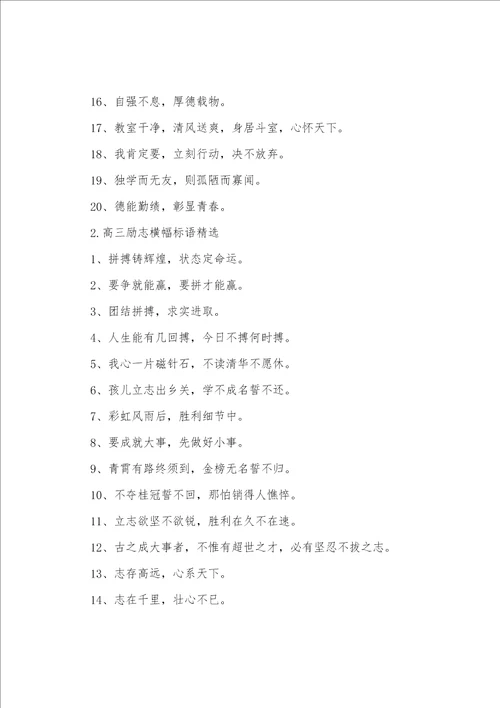 16、自强不息，厚德载物。

17、教室干净，清风送爽，身居斗室，心怀天下。

18、我肯定要，立刻行动，决不放弃。

19、独学而无友，则孤陋而寡闻。

20、德能勤绩，彰显青春。

2.高三励志横幅标语精选

1、拼搏铸辉煌，状态定命运。

2、要争就能赢，要拼才能赢。

3、团结拼搏，求实进取。

4、人生能有几回搏，今日不搏何时搏。

5、我心一片磁针石，不读清华不愿休。

6、孩儿立志出乡关，学不成名誓不还。

7、彩虹风雨后，胜利细节中。

8、要成就大事，先做好小事。

9、青霄有路终须到，金榜无名誓不归。

10、不夺桂冠誓不回，那怕销得人憔悴。

11、立志欲坚不欲锐，胜利在久不在速。

12、古之成大事者，不惟有超世之才，必有坚忍不拔之志。

13、志存高远，心系天下。

14、志在千里，壮心不已。